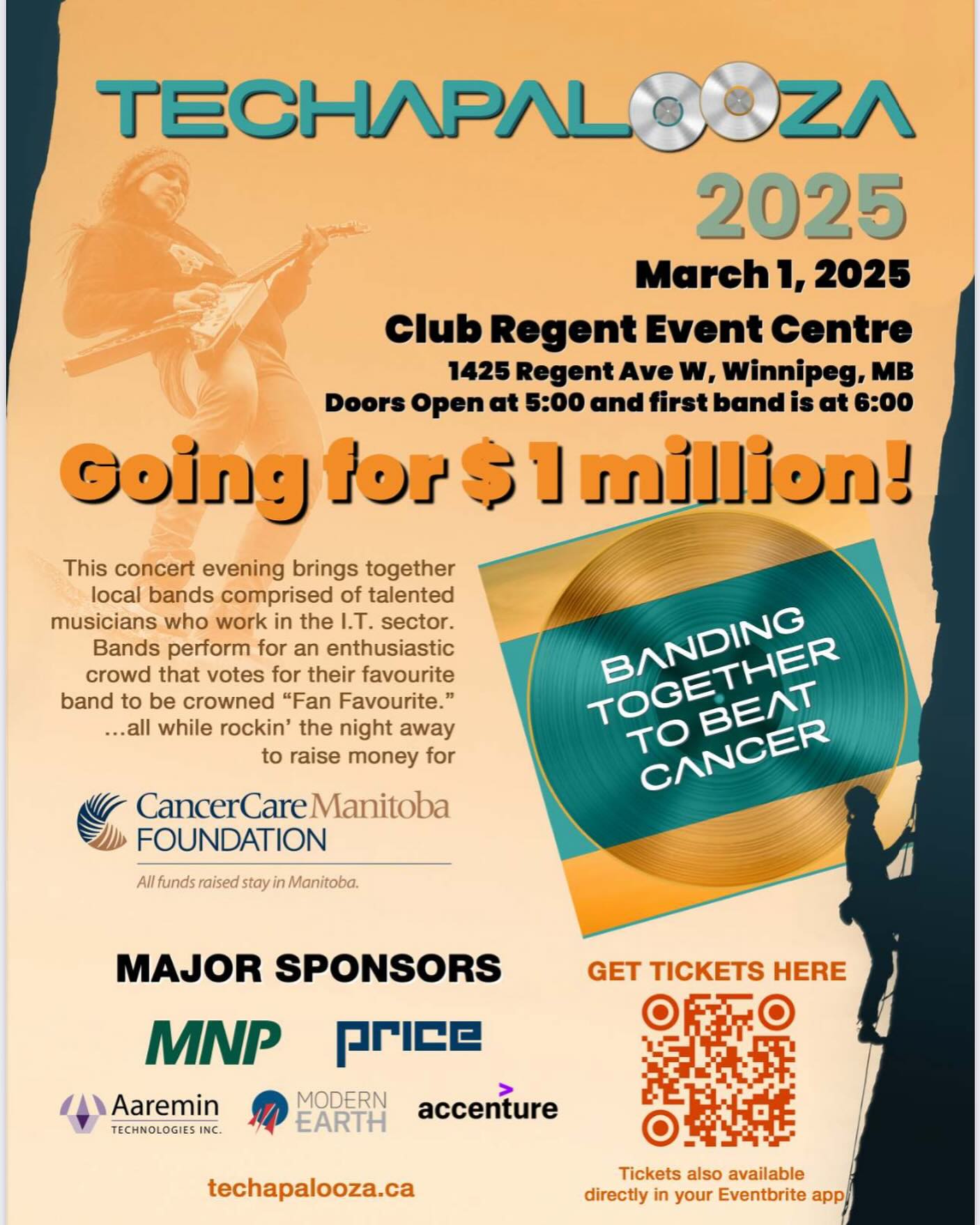 TECHAPALOOZA

2025

March 1, 2025

Club Regent Event Centre

1425 Regent Ave W, Winnipeg, MB

Doors Open at 5:00 and first band is at 6:00

Going for $ 1 million!

This concert evening brings together local bands comprised of talented musicians who work in the I.T. sector. Bands perform for an enthusiastic crowd that votes for their favourite band to be crowned “Fan Favourite.” ...all while rockin’ the night away to raise money for

CancerCare Manitoba FOUNDATION

All funds raised stay in Manitoba.

BANDING TOGETHER TO BEAT CANCER

MAJOR SPONSORS

MNP

price

Aaremin TECHNOLOGIES INC.

MODERN EARTH

accenture

techapalooza.ca

GET TICKETS HERE

Tickets also available directly in your Eventbrite app